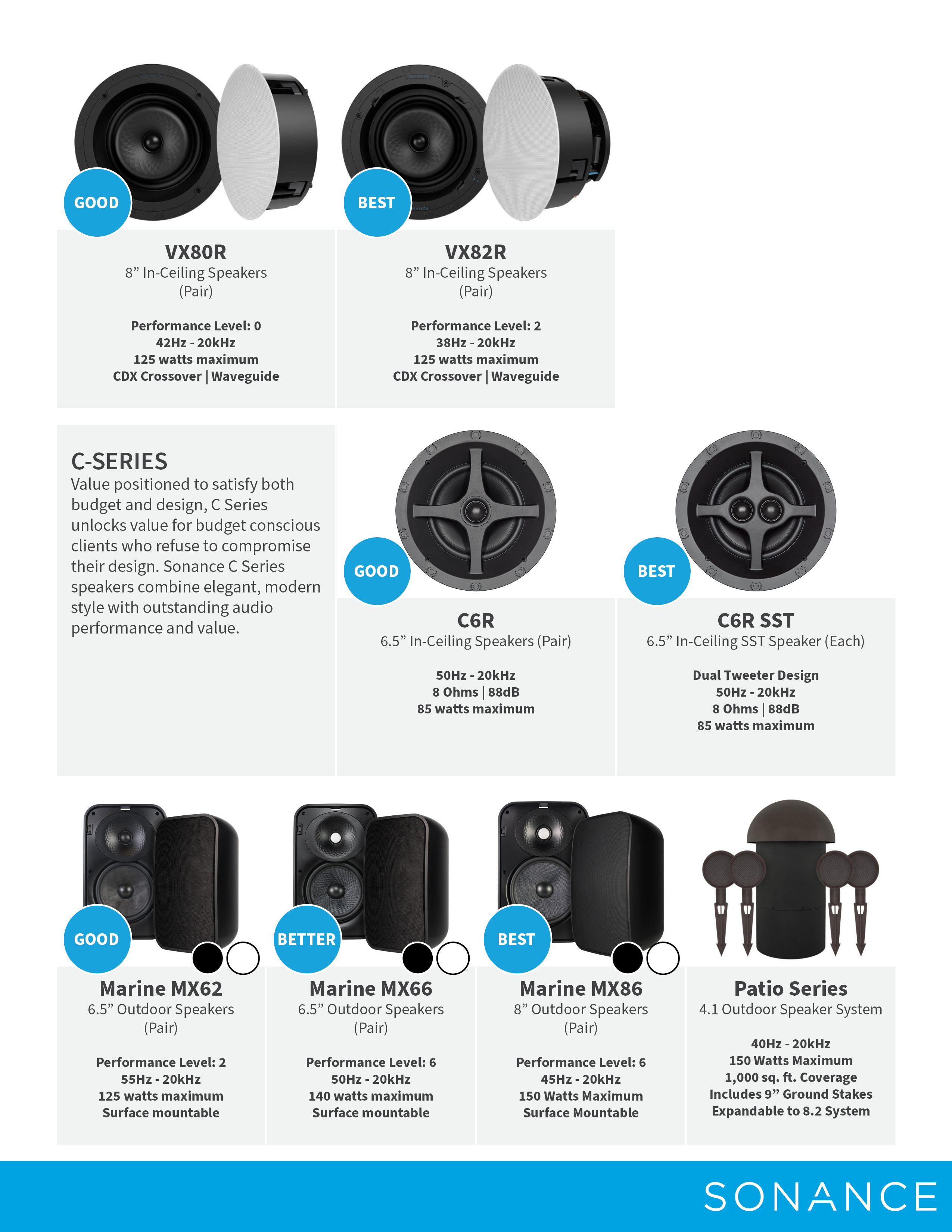 GOOD

VX80R
8” In-Ceiling Speakers
(Pair)

Performance Level: 0
42Hz - 20kHz
125 watts maximum
CDX Crossover | Waveguide

BEST

VX82R
8” In-Ceiling Speakers
(Pair)

Performance Level: 2
38Hz - 20kHz
125 watts maximum
CDX Crossover | Waveguide

C-SERIES
Value positioned to satisfy both budget and design, C Series unlocks value for budget conscious clients who refuse to compromise their design. Sonance C Series speakers combine elegant, modern style with outstanding audio performance and value.

GOOD

C6R
6.5” In-Ceiling Speakers (Pair)

50Hz - 20kHz
8 Ohms | 88dB
85 watts maximum

BEST

C6R SST
6.5” In-Ceiling SST Speaker (Each)

Dual Tweeter Design
50Hz - 20kHz
8 Ohms | 88dB
85 watts maximum

GOOD

Marine MX62
6.5” Outdoor Speakers
(Pair)

Performance Level: 2
55Hz - 20kHz
125 watts maximum
Surface mountable

BETTER

Marine MX66
6.5” Outdoor Speakers
(Pair)

Performance Level: 6
50Hz - 20kHz
140 watts maximum
Surface mountable

BEST

Marine MX86
8” Outdoor Speakers
(Pair)

Performance Level: 6
45Hz - 20kHz
150 Watts Maximum
Surface Mountable

Patio Series
4.1 Outdoor Speaker System

40Hz - 20kHz
150 Watts Maximum
1,000 sq. ft. Coverage
Includes 9” Ground Stakes
Expandable to 8.2 System

SONANCE